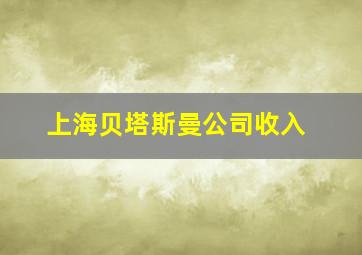 上海贝塔斯曼公司收入